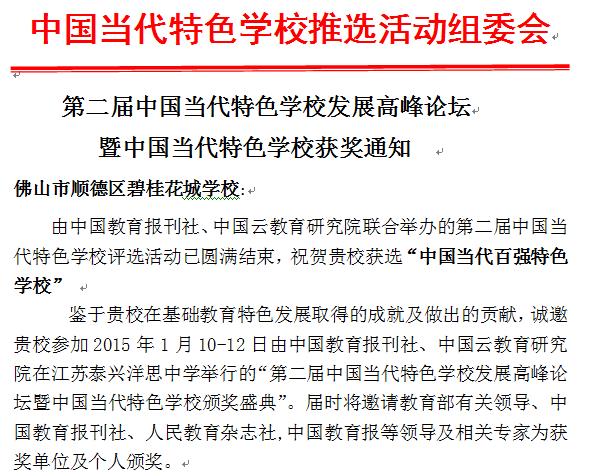 中国当代特色学校推选活动组委会

第二届中国当代特色学校发展高峰论坛
暨中国当代特色学校获奖通知

佛山市顺德区碧桂花城学校:

由中国教育报刊社、中国云教育研究院联合举办的第二届中国当代特色学校评选活动已圆满结束，祝贺贵校获选“中国当代百强特色学校”

鉴于贵校在基础教育特色发展取得的成就及做出的贡献，诚邀贵校参加 2015 年 1 月 10-12 日由中国教育报刊社、中国云教育研究院在江苏泰兴洋思中学举行的“第二届中国当代特色学校发展高峰论坛暨中国当代特色学校颁奖盛典”。届时将邀请教育部有关领导、中国教育报刊社、人民教育杂志社,中国教育报等领导及相关专家为获奖单位及个人颁奖。